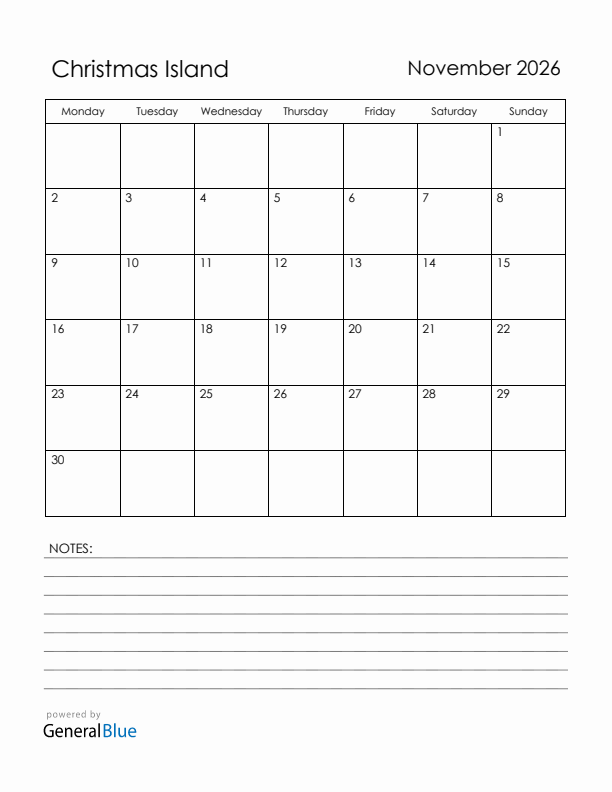 Christmas Island

November 2026

| Monday | Tuesday | Wednesday | Thursday | Friday | Saturday | Sunday |
|---|---|---|---|---|---|---|
| | | | | | | 1 |
| 2 | 3 | 4 | 5 | 6 | 7 | 8 |
| 9 | 10 | 11 | 12 | 13 | 14 | 15 |
| 16 | 17 | 18 | 19 | 20 | 21 | 22 |
| 23 | 24 | 25 | 26 | 27 | 28 | 29 |
| 30 | | | | | | |

NOTES:

powered by
GeneralBlue